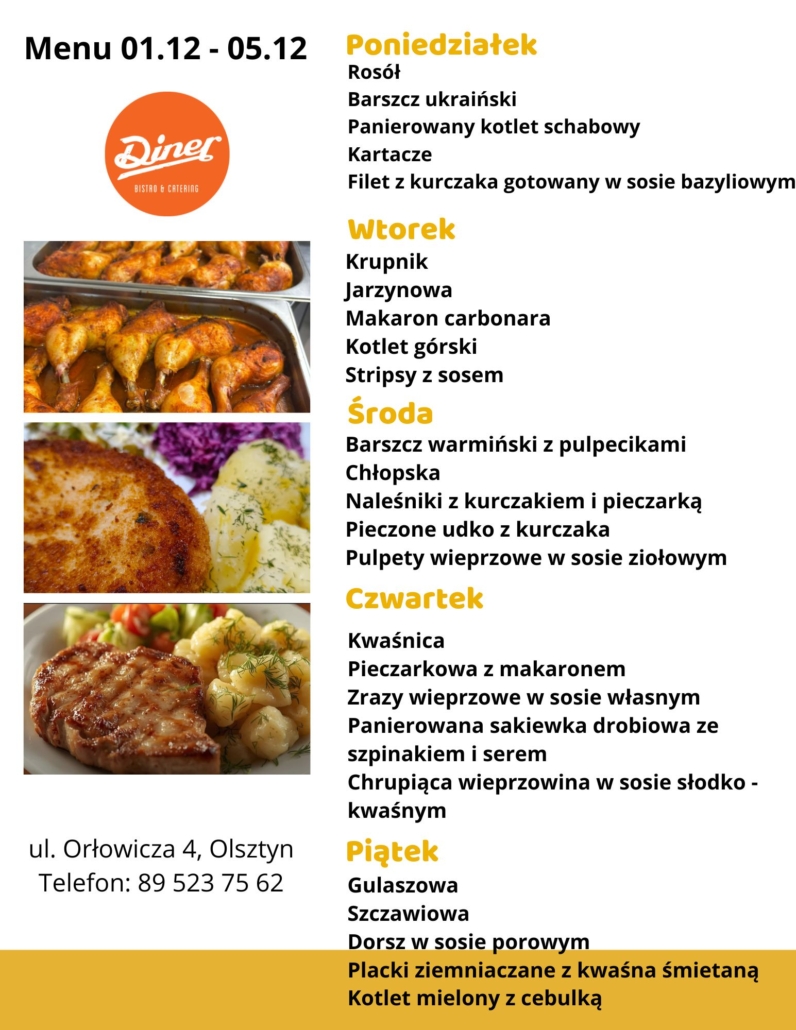 Menu 01.12 - 05.12

Diner
BISTRO & CATERING

ul. Orłowicza 4, Olsztyn
Telefon: 89 523 75 62

Poniedziałek
Rosół
Barszcz ukraiński
Panierowany kotlet schabowy
Kartacze
Filet z kurczaka gotowany w sosie bazyliowym

Wtorek
Krupnik
Jarzynowa
Makaron carbonara
Kotlet górski
Stripsy z sosem

Środa
Barszcz warmiński z pulpecikami
Chłopska
Naleśniki z kurczakiem i pieczarką
Pieczone udko z kurczaka
Pulpety wieprzowe w sosie ziołowym

Czwartek
Kwaśnica
Pieczarkowa z makaronem
Zrazy wieprzowe w sosie własnym
Panierowana sakiewka drobiowa ze szpinakiem i serem
Chrupiąca wieprzowina w sosie słodko - kwaśnym

Piątek
Gulaszowa
Szczawiowa
Dorsz w sosie porowym
Placki ziemniaczane z kwaśna śmietaną
Kotlet mielony z cebulką